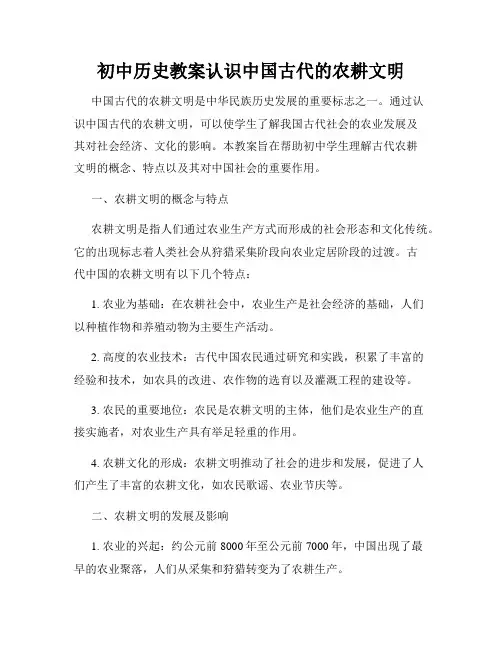 初中历史教案认识中国古代的农耕文明

中国古代的农耕文明是中华民族历史发展的重要标志之一。通过认识中国古代的农耕文明，可以使学生了解我国古代社会的农业发展及其对社会经济、文化的影响。本教案旨在帮助初中学生理解古代农耕文明的概念、特点以及其对中国社会的重要作用。

一、农耕文明的概念与特点

农耕文明是指人们通过农业生产方式而形成的社会形态和文化传统。它的出现标志着人类社会从狩猎采集阶段向农业定居阶段的过渡。古代中国的农耕文明有以下几个特点：

1. 农业为基础：在农耕社会中，农业生产是社会经济的基础，人们以种植作物和养殖动物为主要生产活动。

2. 高度的农业技术：古代中国农民通过研究和实践，积累了丰富的经验和技术，如农具的改进、农作物的选育以及灌溉工程的建设等。

3. 农民的重要地位：农民是农耕文明的主体，他们是农业生产的直接实施者，对农业生产具有举足轻重的作用。

4. 农耕文化的形成：农耕文明推动了社会的进步和发展，促进了人们产生了丰富的农耕文化，如农民歌谣、农业节庆等。

二、农耕文明的发展及影响

1. 农业的兴起：约公元前 8000 年至公元前 7000 年，中国出现了最早的农业聚落，人们从采集和狩猎转变为了农耕生产。